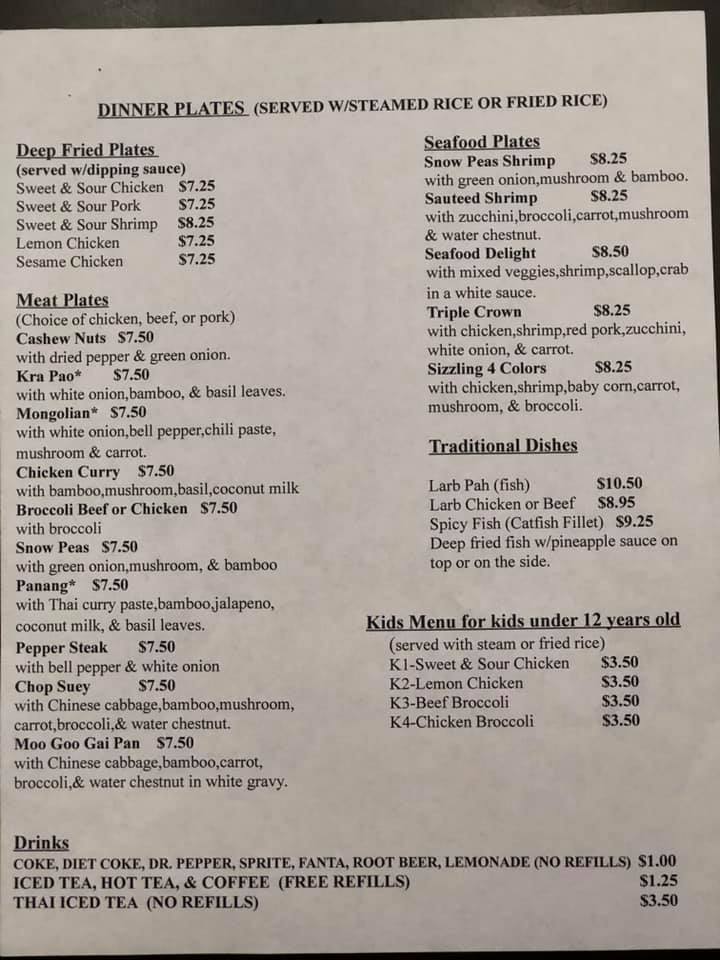 DINNER PLATES (SERVED W/STEAMED RICE OR FRIED RICE)

Deep Fried Plates
(served w/dipping sauce)
Sweet & Sour Chicken $7.25
Sweet & Sour Pork $7.25
Sweet & Sour Shrimp $8.25
Lemon Chicken $7.25
Sesame Chicken $7.25

Meat Plates
(Choice of chicken, beef, or pork)
Cashew Nuts $7.50
with dried pepper & green onion.
Kra Pao* $7.50
with white onion,bamboo, & basil leaves.
Mongolian* $7.50
with white onion,bell pepper,chili paste, mushroom & carrot.
Chicken Curry $7.50
with bamboo,mushroom,basil,coconut milk
Broccoli Beef or Chicken $7.50
with broccoli
Snow Peas $7.50
with green onion,mushroom, & bamboo
Panang* $7.50
with Thai curry paste,bamboo,jalapeno, coconut milk, & basil leaves.
Pepper Steak $7.50
with bell pepper & white onion
Chop Suey $7.50
with Chinese cabbage,bamboo,mushroom, carrot,broccoli,& water chestnut.
Moo Goo Gai Pan $7.50
with Chinese cabbage,bamboo,carrot, broccoli,& water chestnut in white gravy.

Seafood Plates
Snow Peas Shrimp $8.25
with green onion,mushroom & bamboo.
Sauteed Shrimp $8.25
with zucchini,broccoli,carrot,mushroom & water chestnut.
Seafood Delight $8.50
with mixed veggies,shrimp,scallop,crab in a white sauce.
Triple Crown $8.25
with chicken,shrimp,red pork,zucchini, white onion, & carrot.
Sizzling 4 Colors $8.25
with chicken,shrimp,baby corn,carrot, mushroom, & broccoli.

Traditional Dishes

Larb Pah (fish) $10.50
Larb Chicken or Beef $8.95
Spicy Fish (Catfish Fillet) $9.25
Deep fried fish w/pineapple sauce on top or on the side.

Kids Menu for kids under 12 years old
(served with steam or fried rice)
K1-Sweet & Sour Chicken $3.50
K2-Lemon Chicken $3.50
K3-Beef Broccoli $3.50
K4-Chicken Broccoli $3.50

Drinks
COKE, DIET COKE, DR. PEPPER, SPRITE, FANTA, ROOT BEER, LEMONADE (NO REFILLS) $1.00
ICED TEA, HOT TEA, & COFFEE (FREE REFILLS) $1.25
THAI ICED TEA (NO REFILLS) $3.50